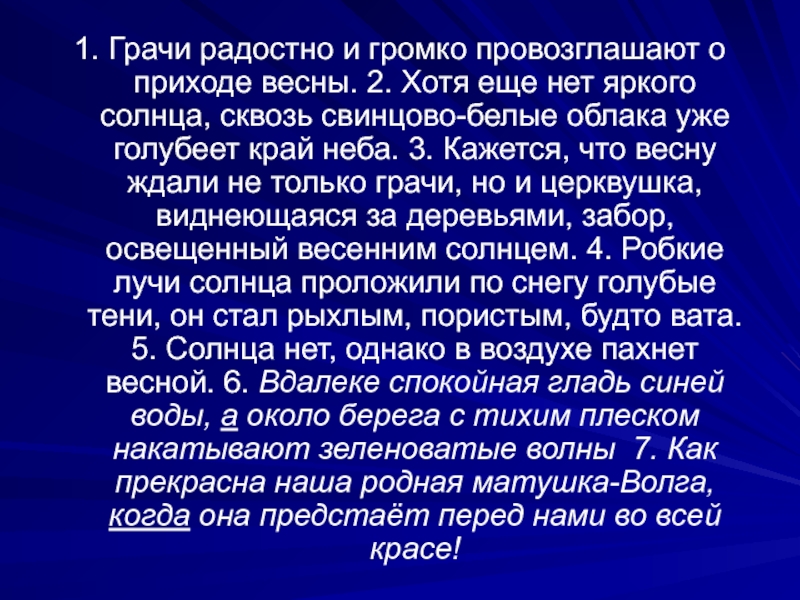 1. Грачи радостно и громко провозглашают о приходе весны. 2. Хотя еще нет яркого солнца, сквозь свинцово-белые облака уже голубеет край неба. 3. Кажется, что весну ждали не только грачи, но и церквушка, виднеющаяся за деревьями, забор, освещенный весенним солнцем. 4. Робкие лучи солнца проложили по снегу голубые тени, он стал рыхлым, пористым, будто вата. 5. Солнца нет, однако в воздухе пахнет весной. 6. Вдалеке спокойная гладь синей воды, а около берега с тихим плеском накатывают зеленоватые волны 7. Как прекрасна наша родная матушка-Волга, когда она предстаёт перед нами во всей красе!